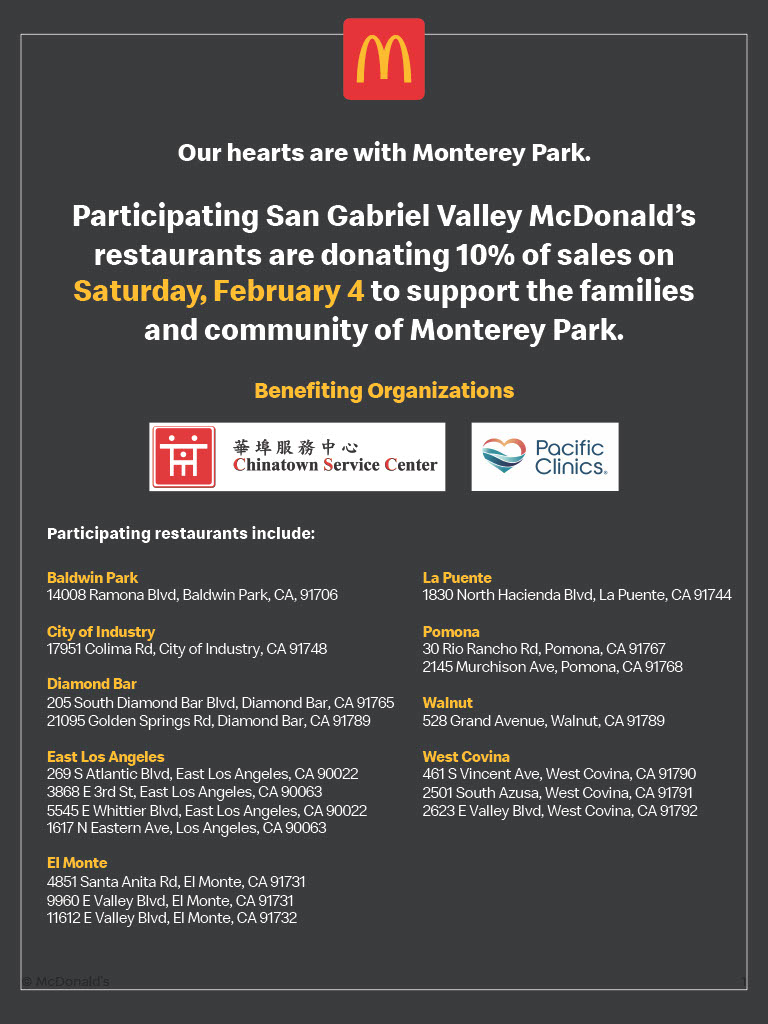 Our hearts are with Monterey Park.

Participating San Gabriel Valley McDonald's restaurants are donating 10% of sales on Saturday, February 4 to support the families and community of Monterey Park.

Benefiting Organizations

華埠服務中心 Chinatown Service Center

Pacific Clinics.

Participating restaurants include:

Baldwin Park
14008 Ramona Blvd, Baldwin Park, CA, 91706

City of Industry
17951 Colima Rd, City of Industry, CA 91748

Diamond Bar
205 South Diamond Bar Blvd, Diamond Bar, CA 91765
21095 Golden Springs Rd, Diamond Bar, CA 91789

East Los Angeles
269 S Atlantic Blvd, East Los Angeles, CA 90022
3868 E 3rd St, East Los Angeles, CA 90063
5545 E Whittier Blvd, East Los Angeles, CA 90022
1617 N Eastern Ave, Los Angeles, CA 90063

El Monte
4851 Santa Anita Rd, El Monte, CA 91731
9960 E Valley Blvd, El Monte, CA 91731
11612 E Valley Blvd, El Monte, CA 91732

La Puente
1830 North Hacienda Blvd, La Puente, CA 91744

Pomona
30 Rio Rancho Rd, Pomona, CA 91767
2145 Murchison Ave, Pomona, CA 91768

Walnut
528 Grand Avenue, Walnut, CA 91789

West Covina
461 S Vincent Ave, West Covina, CA 91790
2501 South Azusa, West Covina, CA 91791
2623 E Valley Blvd, West Covina, CA 91792

© McDonald's